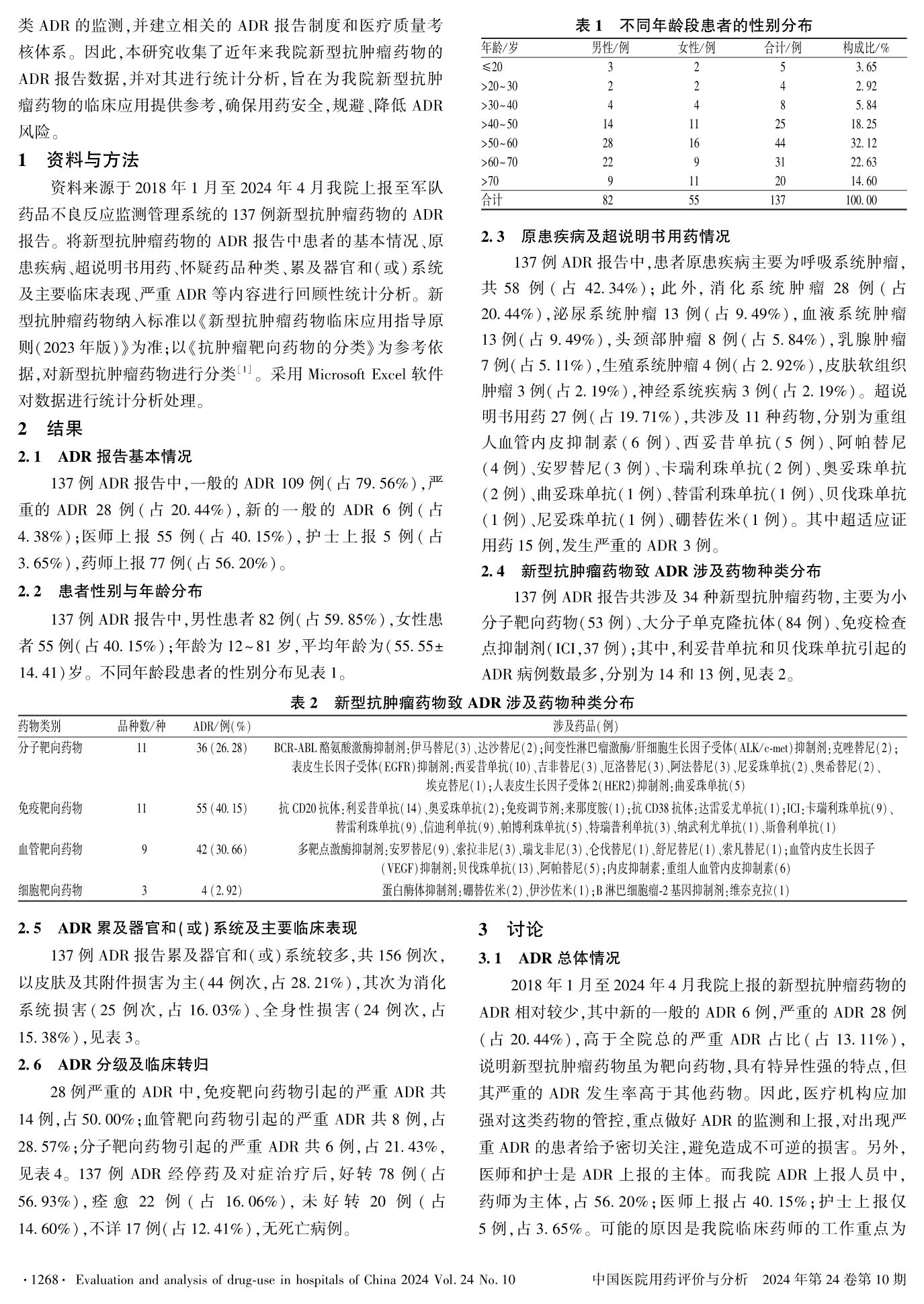 类 ADR 的监测,并建立相关的 ADR 报告制度和医疗质量考核体系。因此,本研究收集了近年来我院新型抗肿瘤药物的 ADR 报告数据,并对其进行统计分析,旨在为我院新型抗肿瘤药物的临床应用提供参考,确保用药安全,规避、降低 ADR 风险。

1　资料与方法

资料来源于 2018 年 1 月至 2024 年 4 月我院上报至军队药品不良反应监测管理系统的 137 例新型抗肿瘤药物的 ADR 报告。将新型抗肿瘤药物的 ADR 报告中患者的基本情况、原患疾病、超说明书用药、怀疑药品种类、累及器官和(或)系统及主要临床表现、严重 ADR 等内容进行回顾性统计分析。新型抗肿瘤药物纳入标准以《新型抗肿瘤药物临床应用指导原则(2023 年版)》为准;以《抗肿瘤靶向药物的分类》为参考依据,对新型抗肿瘤药物进行分类$^{[1]}$。采用 Microsoft Excel 软件对数据进行统计分析处理。

2　结果

2.1　ADR 报告基本情况

137 例 ADR 报告中,一般的 ADR 109 例(占 79.56%),严重的 ADR 28 例(占 20.44%),新的一般的 ADR 6 例(占 4.38%);医师上报 55 例(占 40.15%),护士上报 5 例(占 3.65%),药师上报 77 例(占 56.20%)。

2.2　患者性别与年龄分布

137 例 ADR 报告中,男性患者 82 例(占 59.85%),女性患者 55 例(占 40.15%);年龄为 12~81 岁,平均年龄为(55.55±14.41)岁。不同年龄段患者的性别分布见表 1。

表 1　不同年龄段患者的性别分布

| 年龄/岁 | 男性/例 | 女性/例 | 合计/例 | 构成比/% |
|---|---|---|---|---|
| ≤20 | 3 | 2 | 5 | 3.65 |
| >20~30 | 2 | 2 | 4 | 2.92 |
| >30~40 | 4 | 4 | 8 | 5.84 |
| >40~50 | 14 | 11 | 25 | 18.25 |
| >50~60 | 28 | 16 | 44 | 32.12 |
| >60~70 | 22 | 9 | 31 | 22.63 |
| >70 | 9 | 11 | 20 | 14.60 |
| 合计 | 82 | 55 | 137 | 100.00 |

2.3　原患疾病及超说明书用药情况

137 例 ADR 报告中,患者原患疾病主要为呼吸系统肿瘤,共 58 例(占 42.34%);此外,消化系统肿瘤 28 例(占 20.44%),泌尿系统肿瘤 13 例(占 9.49%),血液系统肿瘤 13 例(占 9.49%),头颈部肿瘤 8 例(占 5.84%),乳腺肿瘤 7 例(占 5.11%),生殖系统肿瘤 4 例(占 2.92%),皮肤软组织肿瘤 3 例(占 2.19%),神经系统疾病 3 例(占 2.19%)。超说明书用药 27 例(占 19.71%),共涉及 11 种药物,分别为重组人血管内皮抑制素(6 例)、西妥昔单抗(5 例)、阿帕替尼(4 例)、安罗替尼(3 例)、卡瑞利珠单抗(2 例)、奥妥珠单抗(2 例)、曲妥珠单抗(1 例)、替雷利珠单抗(1 例)、贝伐珠单抗(1 例)、尼妥珠单抗(1 例)、硼替佐米(1 例)。其中超适应证用药 15 例,发生严重的 ADR 3 例。

2.4　新型抗肿瘤药物致 ADR 涉及药物种类分布

137 例 ADR 报告共涉及 34 种新型抗肿瘤药物,主要为小分子靶向药物(53 例)、大分子单克隆抗体(84 例)、免疫检查点抑制剂(ICI,37 例);其中,利妥昔单抗和贝伐珠单抗引起的 ADR 病例数最多,分别为 14 和 13 例,见表 2。

表 2　新型抗肿瘤药物致 ADR 涉及药物种类分布

| 药物类别 | 品种数/种 | ADR/例(%) | 涉及药品(例) |
|---|---|---|---|
| 分子靶向药物 | 11 | 36(26.28) | BCR-ABL 酪氨酸激酶抑制剂:伊马替尼(3)、达沙替尼(2);间变性淋巴瘤激酶/肝细胞生长因子受体(ALK/c-met)抑制剂:克唑替尼(2);表皮生长因子受体(EGFR)抑制剂:西妥昔单抗(10)、吉非替尼(3)、厄洛替尼(3)、阿法替尼(3)、尼妥珠单抗(2)、奥希替尼(2)、埃克替尼(1);人表皮生长因子受体 2(HER2)抑制剂:曲妥珠单抗(5) |
| 免疫靶向药物 | 11 | 55(40.15) | 抗 CD20 抗体:利妥昔单抗(14)、奥妥珠单抗(2);免疫调节剂:来那度胺(1);抗 CD38 抗体:达雷妥尤单抗(1);ICI:卡瑞利珠单抗(9)、替雷利珠单抗(9)、信迪利单抗(9)、帕博利珠单抗(5)、特瑞普利单抗(3)、纳武利尤单抗(1)、斯鲁利单抗(1) |
| 血管靶向药物 | 9 | 42(30.66) | 多靶点激酶抑制剂:安罗替尼(9)、索拉非尼(3)、瑞戈非尼(3)、仑伐替尼(1)、舒尼替尼(1)、索凡替尼(1);血管内皮生长因子(VEGF)抑制剂:贝伐珠单抗(13)、阿帕替尼(5);内皮抑制素:重组人血管内皮抑制素(6) |
| 细胞靶向药物 | 3 | 4(2.92) | 蛋白酶体抑制剂:硼替佐米(2)、伊沙佐米(1);B 淋巴细胞瘤-2 基因抑制剂:维奈克拉(1) |

2.5　ADR 累及器官和(或)系统及主要临床表现

137 例 ADR 报告累及器官和(或)系统较多,共 156 例次,以皮肤及其附件损害为主(44 例次,占 28.21%),其次为消化系统损害(25 例次,占 16.03%)、全身性损害(24 例次,占 15.38%),见表 3。

2.6　ADR 分级及临床转归

28 例严重的 ADR 中,免疫靶向药物引起的严重 ADR 共 14 例,占 50.00%;血管靶向药物引起的严重 ADR 共 8 例,占 28.57%;分子靶向药物引起的严重 ADR 共 6 例,占 21.43%,见表 4。137 例 ADR 经停药及对症治疗后,好转 78 例(占 56.93%),痊愈 22 例(占 16.06%),未好转 20 例(占 14.60%),不详 17 例(占 12.41%),无死亡病例。

3　讨论

3.1　ADR 总体情况

2018 年 1 月至 2024 年 4 月我院上报的新型抗肿瘤药物的 ADR 相对较少,其中新的一般的 ADR 6 例,严重的 ADR 28 例(占 20.44%),高于全院总的严重 ADR 占比(占 13.11%),说明新型抗肿瘤药物虽为靶向药物,具有特异性强的特点,但其严重的 ADR 发生率高于其他药物。因此,医疗机构应加强对这类药物的管控,重点做好 ADR 的监测和上报,对出现严重 ADR 的患者给予密切关注,避免造成不可逆的损害。另外,医师和护士是 ADR 上报的主体。而我院 ADR 上报人员中,药师为主体,占 56.20%;医师上报占 40.15%;护士上报仅 5 例,占 3.65%。可能的原因是我院临床药师的工作重点为

·1268· Evaluation and analysis of drug-use in hospitals of China 2024 Vol. 24 No. 10　　中国医院用药评价与分析　2024 年第 24 卷第 10 期